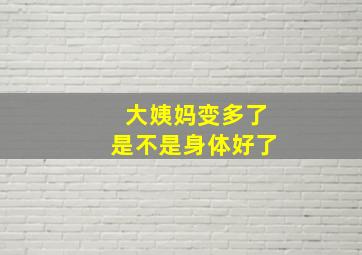 大姨妈变多了
是不是身体好了